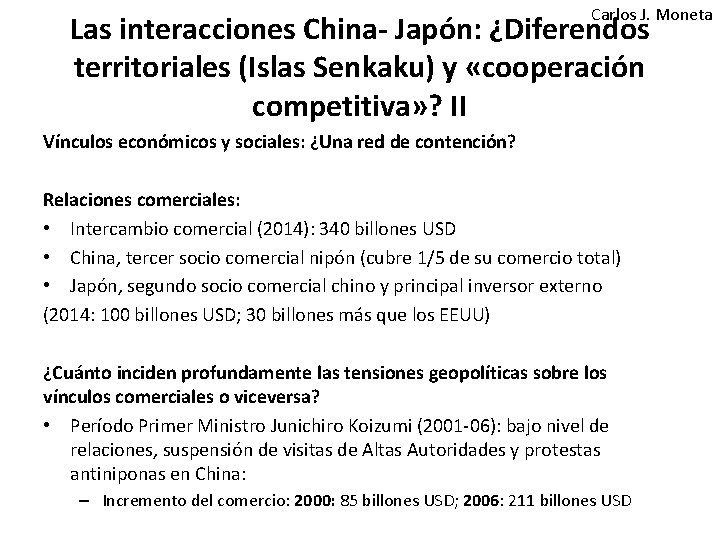 Carlos J. Moneta

Las interacciones China- Japón: ¿Diferendos territoriales (Islas Senkaku) y «cooperación competitiva»? II

Vínculos económicos y sociales: ¿Una red de contención?

Relaciones comerciales:

• Intercambio comercial (2014): 340 billones USD
• China, tercer socio comercial nipón (cubre 1/5 de su comercio total)
• Japón, segundo socio comercial chino y principal inversor externo

(2014: 100 billones USD; 30 billones más que los EEUU)

¿Cuánto inciden profundamente las tensiones geopolíticas sobre los vínculos comerciales o viceversa?

• Período Primer Ministro Junichiro Koizumi (2001-06): bajo nivel de relaciones, suspensión de visitas de Altas Autoridades y protestas antiniponas en China:
– Incremento del comercio: 2000: 85 billones USD; 2006: 211 billones USD